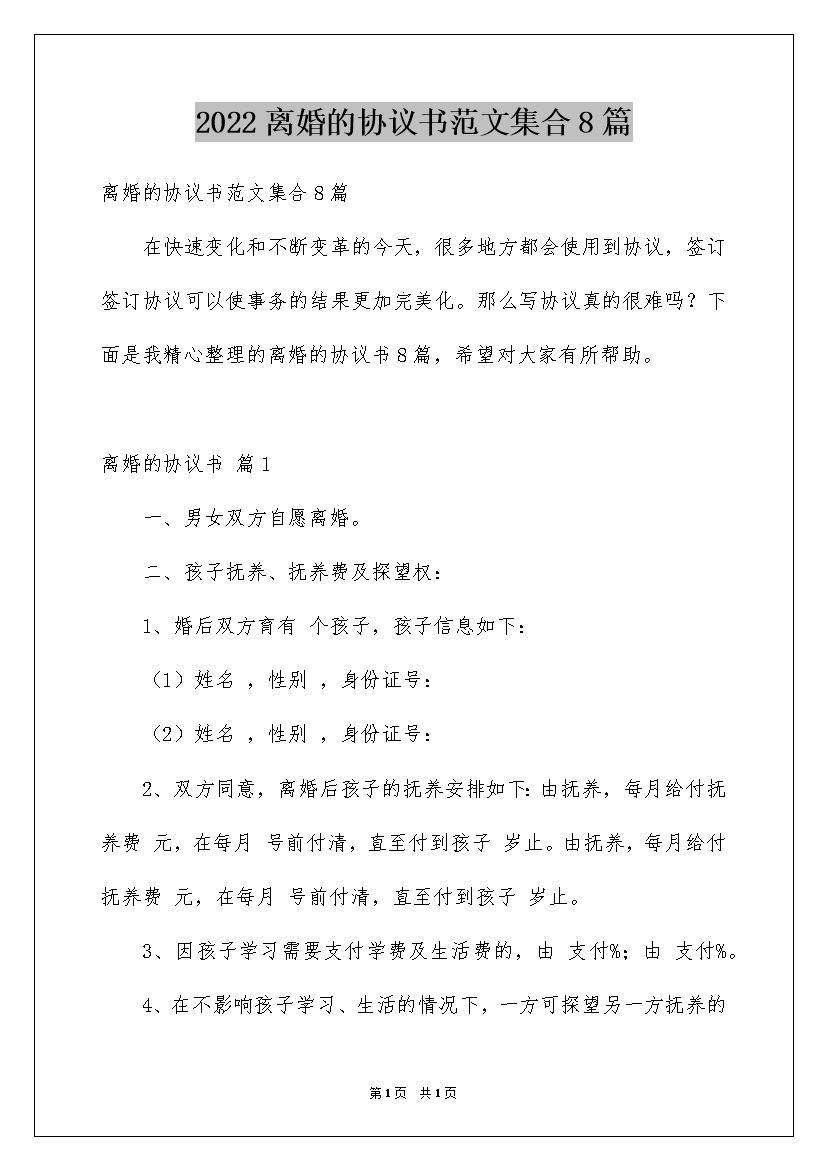 2022离婚的协议书范文集合8篇

离婚的协议书范文集合8篇

在快速变化和不断变革的今天，很多地方都会使用到协议，签订签订协议可以使事务的结果更加完美化。那么写协议真的很难吗？下面是我精心整理的离婚的协议书8篇，希望对大家有所帮助。

离婚的协议书 篇1

一、男女双方自愿离婚。

二、孩子抚养、抚养费及探望权：

1、婚后双方育有 个孩子，孩子信息如下：

（1）姓名 ，性别 ，身份证号：

（2）姓名 ，性别 ，身份证号：

2、双方同意，离婚后孩子的抚养安排如下：由抚养，每月给付抚养费 元，在每月 号前付清，直至付到孩子 岁止。由抚养，每月给付抚养费 元，在每月 号前付清，直至付到孩子 岁止。

3、因孩子学习需要支付学费及生活费的，由 支付%；由 支付%。

4、在不影响孩子学习、生活的情况下，一方可探望另一方抚养的

第1页 共1页